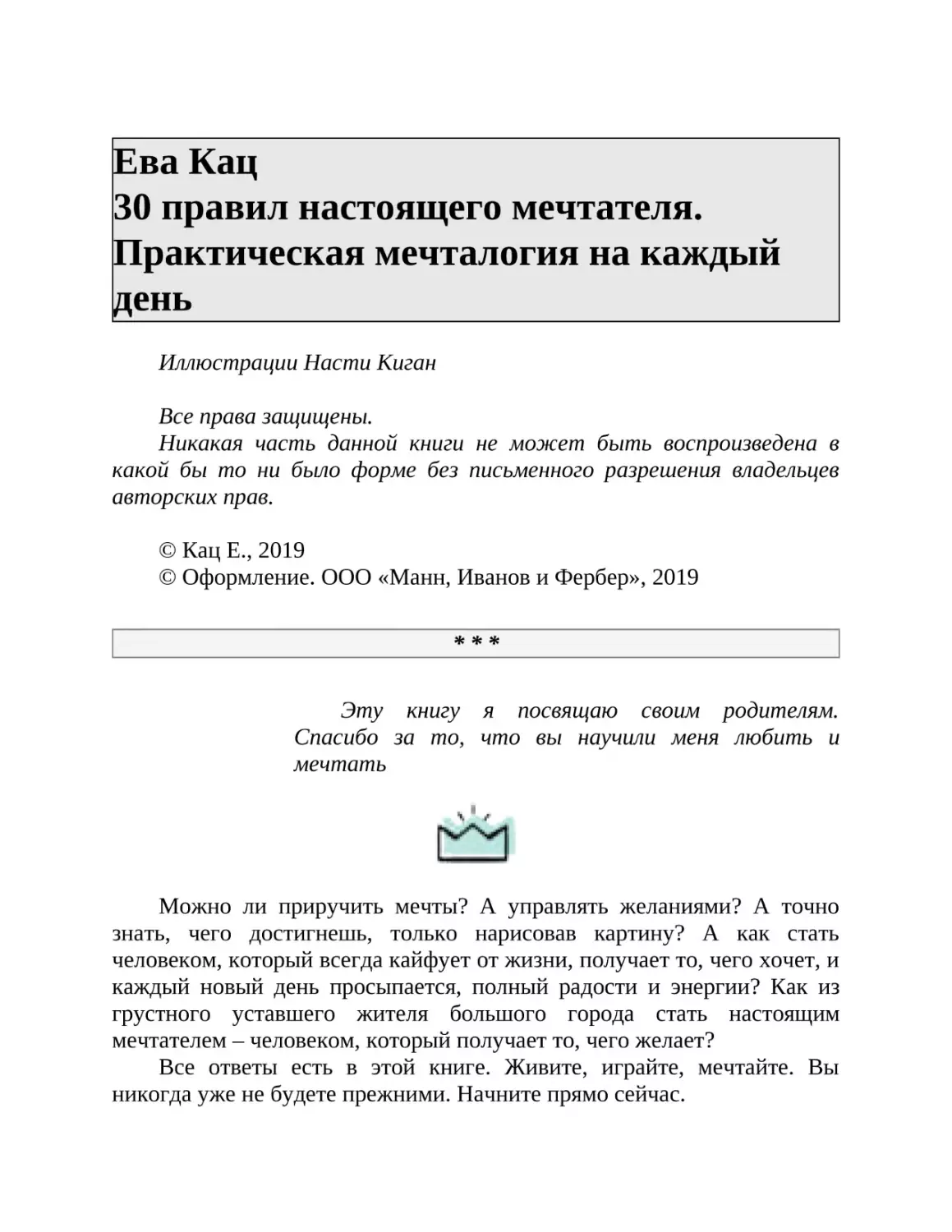 Ева Кац
30 правил настоящего мечтателя. Практическая мечталогия на каждый день

Иллюстрации Насти Киган

Все права защищены.
Никакая часть данной книги не может быть воспроизведена в какой бы то ни было форме без письменного разрешения владельцев авторских прав.

© Кац Е., 2019
© Оформление. ООО «Манн, Иванов и Фербер», 2019

* * *

Эту книгу я посвящаю своим родителям. Спасибо за то, что вы научили меня любить и мечтать

Можно ли приручить мечты? А управлять желаниями? А точно знать, чего достигнешь, только нарисовав картину? А как стать человеком, который всегда кайфует от жизни, получает то, чего хочет, и каждый новый день просыпается, полный радости и энергии? Как из грустного уставшего жителя большого города стать настоящим мечтателем – человеком, который получает то, чего желает?

Все ответы есть в этой книге. Живите, играйте, мечтайте. Вы никогда уже не будете прежними. Начните прямо сейчас.